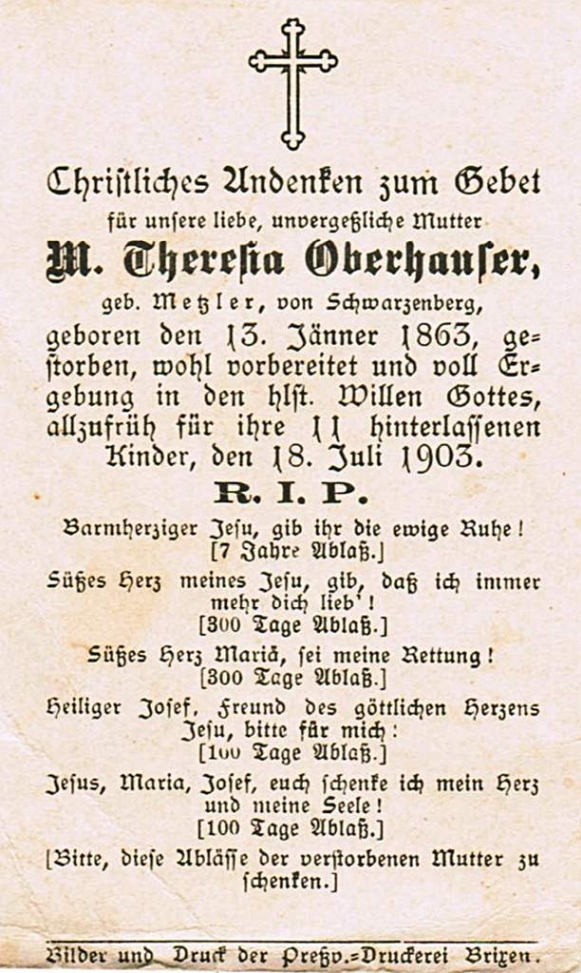 Christliches Andenken zum Gebet

für unsere liebe, unvergeßliche Mutter

M. Theresia Oberhauser,

geb. Metzler, von Schwarzenberg,

geboren den 13. Jänner 1863, gestorben, wohl vorbereitet und voll Ergebung in den hlst. Willen Gottes, allzufrüh für ihre 11 hinterlassenen Kinder, den 18. Juli 1903.

R. I. P.

Barmherziger Jesu, gib ihr die ewige Ruhe! [7 Jahre Ablaß.]

Süßes Herz meines Jesu, gib, daß ich immer mehr dich lieb'! [300 Tage Ablaß.]

Süßes Herz Mariä, sei meine Rettung! [300 Tage Ablaß.]

Heiliger Josef, Freund des göttlichen Herzens Jesu, bitte für mich: [100 Tage Ablaß.]

Jesus, Maria, Josef, euch schenke ich mein Herz und meine Seele! [100 Tage Ablaß.]

[Bitte, diese Ablässe der verstorbenen Mutter zu schenken.]

Bilder und Druck der Preßv.-Druckerei Brixen.